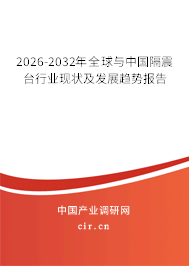 2026-2032年全球与中国隔震台行业现状及发展趋势报告

中国产业调研网
cir.cn